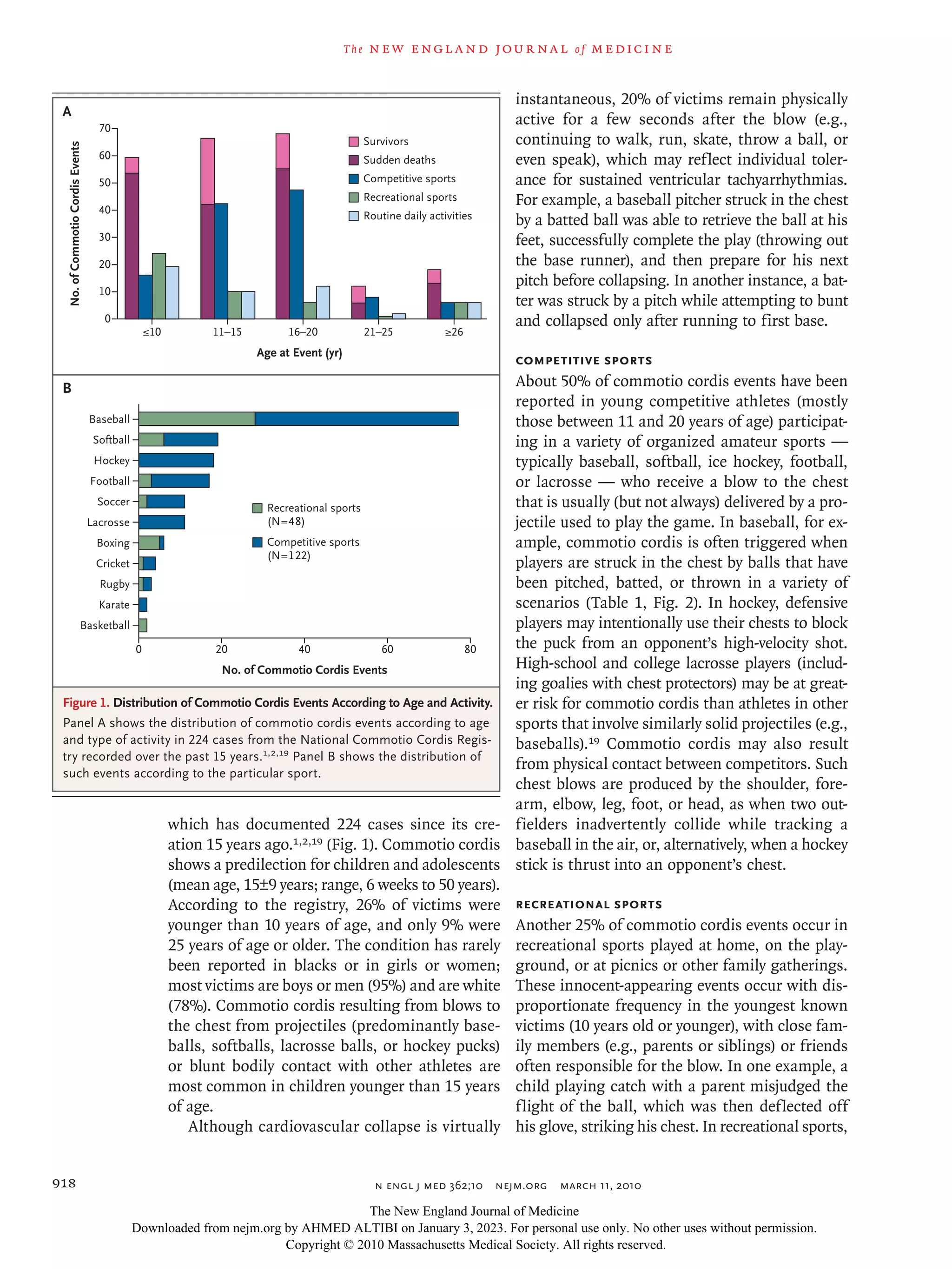 The NEW ENGLAND JOURNAL of MEDICINE

A

No. of Commotio Cordis Events

70
60
50
40
30
20
10
0

Survivors
Sudden deaths
Competitive sports
Recreational sports
Routine daily activities

≤10
11–15
16–20
21–25
≥26

Age at Event (yr)

B

Baseball
Softball
Hockey
Football
Soccer
Lacrosse
Boxing
Cricket
Rugby
Karate
Basketball

Recreational sports (N=48)
Competitive sports (N=122)

0
20
40
60
80

No. of Commotio Cordis Events

Figure 1. Distribution of Commotio Cordis Events According to Age and Activity.
Panel A shows the distribution of commotio cordis events according to age and type of activity in 224 cases from the National Commotio Cordis Registry recorded over the past 15 years.$^{1,2,19}$ Panel B shows the distribution of such events according to the particular sport.

which has documented 224 cases since its creation 15 years ago.$^{1,2,19}$ (Fig. 1). Commotio cordis shows a predilection for children and adolescents (mean age, 15±9 years; range, 6 weeks to 50 years). According to the registry, 26% of victims were younger than 10 years of age, and only 9% were 25 years of age or older. The condition has rarely been reported in blacks or in girls or women; most victims are boys or men (95%) and are white (78%). Commotio cordis resulting from blows to the chest from projectiles (predominantly baseballs, softballs, lacrosse balls, or hockey pucks) or blunt bodily contact with other athletes are most common in children younger than 15 years of age.

Although cardiovascular collapse is virtually instantaneous, 20% of victims remain physically active for a few seconds after the blow (e.g., continuing to walk, run, skate, throw a ball, or even speak), which may reflect individual tolerance for sustained ventricular tachyarrhythmias. For example, a baseball pitcher struck in the chest by a batted ball was able to retrieve the ball at his feet, successfully complete the play (throwing out the base runner), and then prepare for his next pitch before collapsing. In another instance, a batter was struck by a pitch while attempting to bunt and collapsed only after running to first base.

COMPETITIVE SPORTS

About 50% of commotio cordis events have been reported in young competitive athletes (mostly those between 11 and 20 years of age) participating in a variety of organized amateur sports — typically baseball, softball, ice hockey, football, or lacrosse — who receive a blow to the chest that is usually (but not always) delivered by a projectile used to play the game. In baseball, for example, commotio cordis is often triggered when players are struck in the chest by balls that have been pitched, batted, or thrown in a variety of scenarios (Table 1, Fig. 2). In hockey, defensive players may intentionally use their chests to block the puck from an opponent's high-velocity shot. High-school and college lacrosse players (including goalies with chest protectors) may be at greater risk for commotio cordis than athletes in other sports that involve similarly solid projectiles (e.g., baseballs).$^{19}$ Commotio cordis may also result from physical contact between competitors. Such chest blows are produced by the shoulder, forearm, elbow, leg, foot, or head, as when two outfielders inadvertently collide while tracking a baseball in the air, or, alternatively, when a hockey stick is thrust into an opponent's chest.

RECREATIONAL SPORTS

Another 25% of commotio cordis events occur in recreational sports played at home, on the playground, or at picnics or other family gatherings. These innocent-appearing events occur with disproportionate frequency in the youngest known victims (10 years old or younger), with close family members (e.g., parents or siblings) or friends often responsible for the blow. In one example, a child playing catch with a parent misjudged the flight of the ball, which was then deflected off his glove, striking his chest. In recreational sports,

918

N ENGL J MED 362;10 NEJM.ORG MARCH 11, 2010

The New England Journal of Medicine
Downloaded from nejm.org by AHMED ALTIBI on January 3, 2023. For personal use only. No other uses without permission.
Copyright © 2010 Massachusetts Medical Society. All rights reserved.